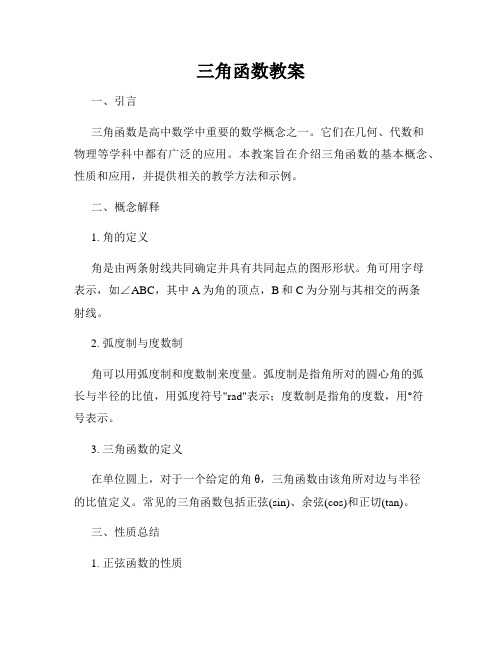 三角函数教案

一、引言

三角函数是高中数学中重要的数学概念之一。它们在几何、代数和物理等学科中都有广泛的应用。本教案旨在介绍三角函数的基本概念、性质和应用，并提供相关的教学方法和示例。

二、概念解释

1. 角的定义

角是由两条射线共同确定并具有共同起点的图形形状。角可用字母表示，如∠ABC，其中 A 为角的顶点，B 和 C 为分别与其相交的两条射线。

2. 弧度制与度数制

角可以用弧度制和度数制来度量。弧度制是指角所对的圆心角的弧长与半径的比值，用弧度符号"rad"表示；度数制是指角的度数，用°符号表示。

3. 三角函数的定义

在单位圆上，对于一个给定的角 θ，三角函数由该角所对边与半径的比值定义。常见的三角函数包括正弦(sin)、余弦(cos)和正切(tan)。

三、性质总结

1. 正弦函数的性质